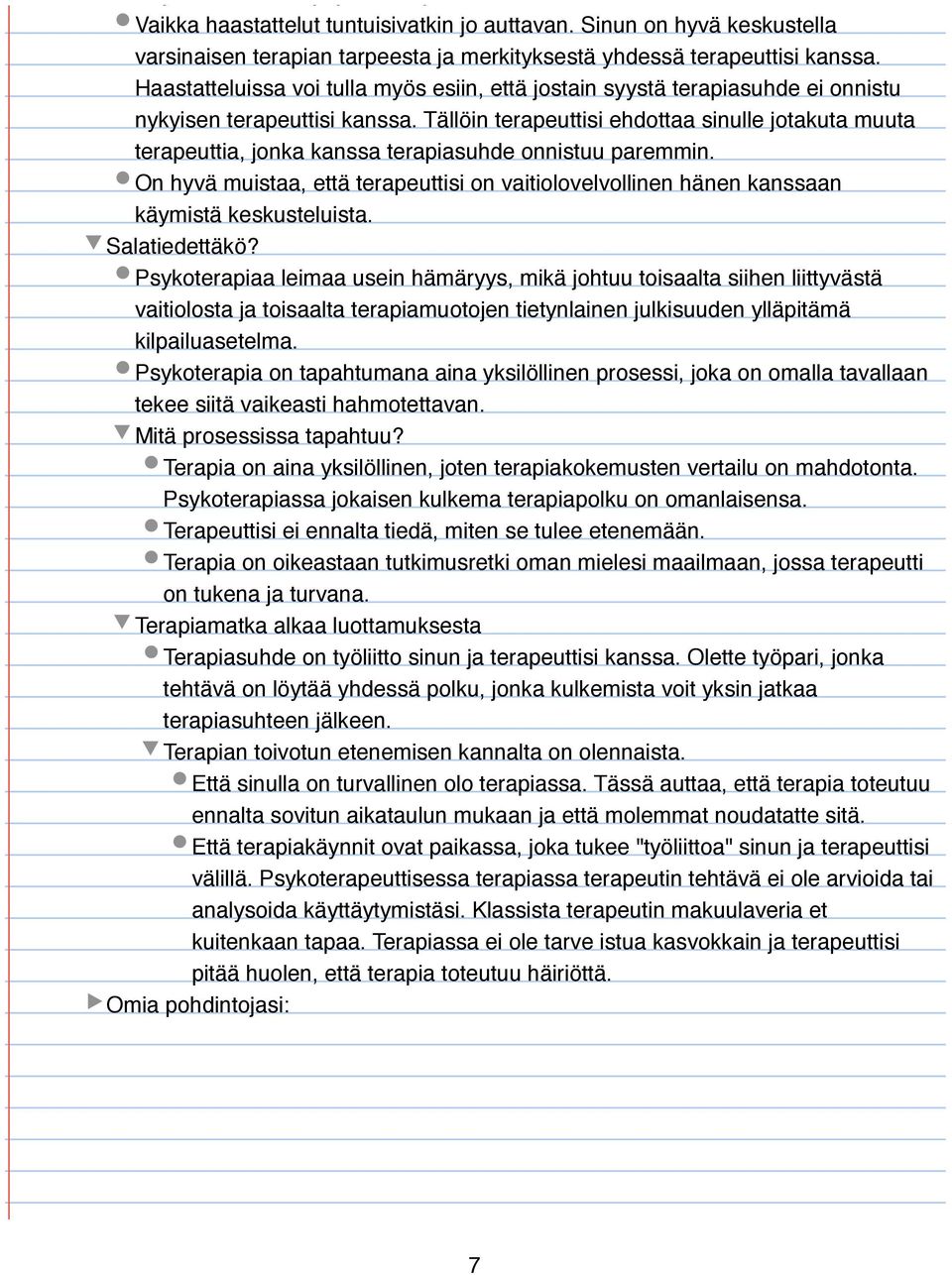 Vaikka haastattelut tuntuisivatkin jo auttavan. Sinun on hyvä keskustella varsinaisen terapian tarpeesta ja merkityksestä yhdessä terapeuttisi kanssa. Haastatteluissa voi tulla myös esiin, että jostain syystä terapiasuhde ei onnistu nykyisen terapeuttisi kanssa. Tällöin terapeuttisi ehdottaa sinulle jotakuta muuta terapeuttia, jonka kanssa terapiasuhde onnistuu paremmin.

On hyvä muistaa, että terapeuttisi on vaitiolovelvollinen hänen kanssaan käymistä keskusteluista.

Salatiedettäkö?

Psykoterapiaa leimaa usein hämäryys, mikä johtuu toisaalta siihen liittyvästä vaitiolosta ja toisaalta terapiamuotojen tietynlainen julkisuuden ylläpitämä kilpailuasetelma.

Psykoterapia on tapahtumana aina yksilöllinen prosessi, joka on omalla tavallaan tekee siitä vaikeasti hahmotettavan.

Mitä prosessissa tapahtuu?

Terapia on aina yksilöllinen, joten terapiakokemusten vertailu on mahdotonta. Psykoterapiassa jokaisen kulkema terapiapolku on omanlaisensa.

Terapeuttisi ei ennalta tiedä, miten se tulee etenemään.

Terapia on oikeastaan tutkimusretki oman mielesi maailmaan, jossa terapeutti on tukena ja turvana.

Terapiamatka alkaa luottamuksesta

Terapiasuhde on työliitto sinun ja terapeuttisi kanssa. Olette työpari, jonka tehtävä on löytää yhdessä polku, jonka kulkemista voit yksin jatkaa terapiasuhteen jälkeen.

Terapian toivotun etenemisen kannalta on olennaista.

Että sinulla on turvallinen olo terapiassa. Tässä auttaa, että terapia toteutuu ennalta sovitun aikataulun mukaan ja että molemmat noudatatte sitä.

Että terapiakäynnit ovat paikassa, joka tukee "työliittoa" sinun ja terapeuttisi välillä. Psykoterapeuttisessa terapiassa terapeutin tehtävä ei ole arvioida tai analysoida käyttäytymistäsi. Klassista terapeutin makuulaveria et kuitenkaan tapaa. Terapiassa ei ole tarve istua kasvokkain ja terapeuttisi pitää huolen, että terapia toteutuu häiriöttä.

Omia pohdintojasi:

7